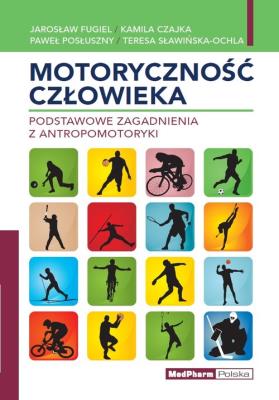 JAROSŁAW FUGIEL / KAMILA CZAJKA
PAWEŁ POSŁUSZNY / TERESA SŁAWIŃSKA-OCHLA

MOTORYCZNOŚĆ CZŁOWIEKA

PODSTAWOWE ZAGADNIENIA Z ANTROPOMOTORYKI

MedPharm Polska